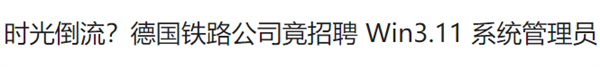 时光倒流？德国铁路公司竟招聘 Win3.11 系统管理员